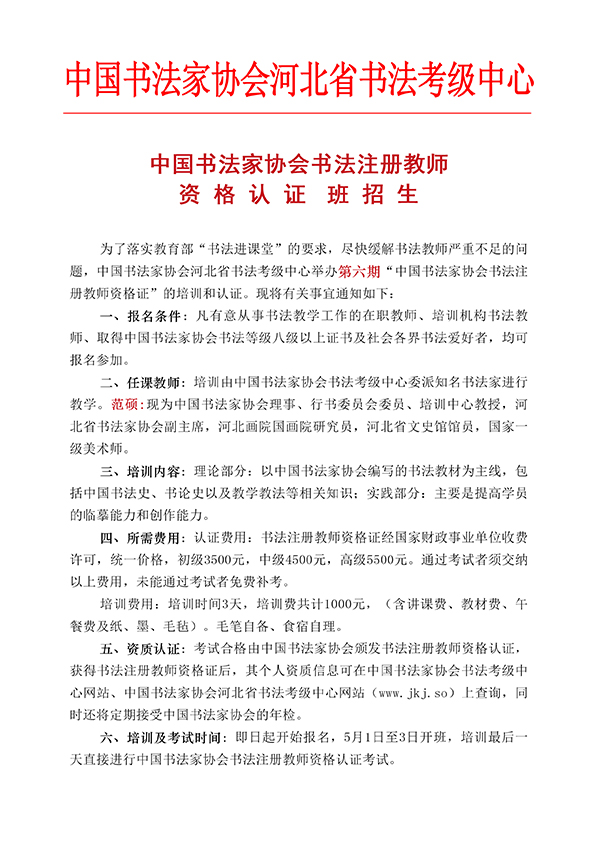 中国书法家协会河北省书法考级中心

中国书法家协会书法注册教师
资 格 认 证 班 招 生

为了落实教育部“书法进课堂”的要求，尽快缓解书法教师严重不足的问题，中国书法家协会河北省书法考级中心举办第六期“中国书法家协会书法注册教师资格证”的培训和认证。现将有关事宜通知如下：

一、报名条件：凡有意从事书法教学工作的在职教师、培训机构书法教师、取得中国书法家协会书法等级八级以上证书及社会各界书法爱好者，均可报名参加。

二、任课教师：培训由中国书法家协会书法考级中心委派知名书法家进行教学。范硕：现为中国书法家协会理事、行书委员会委员、培训中心教授，河北省书法家协会副主席，河北画院国画院研究员，河北省文史馆馆员，国家一级美术师。

三、培训内容：理论部分：以中国书法家协会编写的书法教材为主线，包括中国书法史、书论史以及教学教法等相关知识；实践部分：主要是提高学员的临摹能力和创作能力。

四、所需费用：认证费用：书法注册教师资格证经国家财政事业单位收费许可，统一价格，初级3500元，中级4500元，高级5500元。通过考试者须交纳以上费用，未能通过考试者免费补考。

培训费用：培训时间3天，培训费共计1000元，（含讲课费、教材费、午餐费及纸、墨、毛毡）。毛笔自备、食宿自理。

五、资质认证：考试合格由中国书法家协会颁发书法注册教师资格认证，获得书法注册教师资格证后，其个人资质信息可在中国书法家协会书法考级中心网站、中国书法家协会河北省书法考级中心网站（www.jkj.so）上查询，同时还将定期接受中国书法家协会的年检。

六、培训及考试时间：即日起开始报名，5月1日至3日开班，培训最后一天直接进行中国书法家协会书法注册教师资格认证考试。